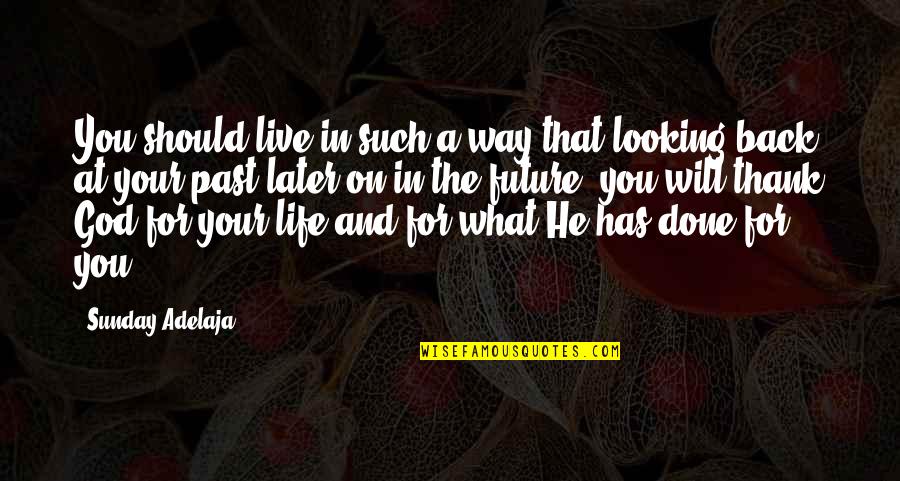 You should live in such a way that looking back at your past later on in the future, you will thank God for your life and for what He has done for you

Sunday Adelaja

WISEFAMOUSQUOTES.COM